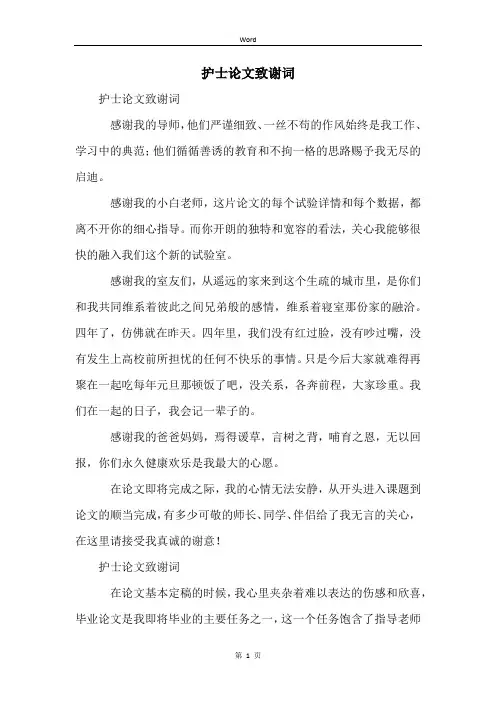 Word

护士论文致谢词

护士论文致谢词

感谢我的导师，他们严谨细致、一丝不苟的作风始终是我工作、学习中的典范；他们循循善诱的教育和不拘一格的思路赐予我无尽的启迪。

感谢我的小白老师，这片论文的每个试验详情和每个数据，都离不开你的细心指导。而你开朗的独特和宽容的看法，关心我能够很快的融入我们这个新的试验室。

感谢我的室友们，从遥远的家来到这个生疏的城市里，是你们和我共同维系着彼此之间兄弟般的感情，维系着寝室那份家的融洽。四年了，仿佛就在昨天。四年里，我们没有红过脸，没有吵过嘴，没有发生上高校前所担忧的任何不快乐的事情。只是今后大家就难得再聚在一起吃每年元旦那顿饭了吧，没关系，各奔前程，大家珍重。我们在一起的日子，我会记一辈子的。

感谢我的爸爸妈妈，焉得谖草，言树之背，哺育之恩，无以回报，你们永久健康欢乐是我最大的心愿。

在论文即将完成之际，我的心情无法安静，从开头进入课题到论文的顺当完成，有多少可敬的师长、同学、伴侣给了我无言的关心，在这里请接受我真诚的谢意！

护士论文致谢词

在论文基本定稿的时候，我心里夹杂着难以表达的伤感和欣喜，毕业论文是我即将毕业的主要任务之一，这一个任务饱含了指导老师

第 1 页